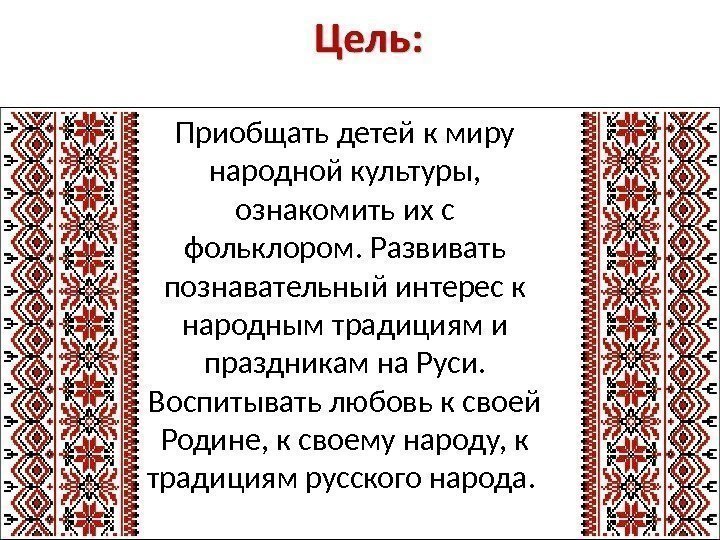 Цель:

Приобщать детей к миру народной культуры, ознакомить их с фольклором. Развивать познавательный интерес к народным традициям и праздникам на Руси. Воспитывать любовь к своей Родине, к своему народу, к традициям русского народа.